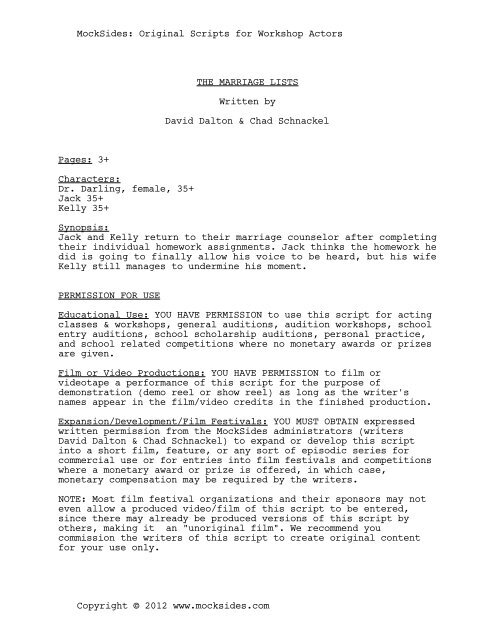 MockSides: Original Scripts for Workshop Actors

THE MARRIAGE LISTS

Written by

David Dalton & Chad Schnackel

Pages: 3+

Characters:
Dr. Darling, female, 35+
Jack 35+
Kelly 35+

Synopsis:
Jack and Kelly return to their marriage counselor after completing their individual homework assignments. Jack thinks the homework he did is going to finally allow his voice to be heard, but his wife Kelly still manages to undermine his moment.

PERMISSION FOR USE

Educational Use: YOU HAVE PERMISSION to use this script for acting classes & workshops, general auditions, audition workshops, school entry auditions, school scholarship auditions, personal practice, and school related competitions where no monetary awards or prizes are given.

Film or Video Productions: YOU HAVE PERMISSION to film or videotape a performance of this script for the purpose of demonstration (demo reel or show reel) as long as the writer's names appear in the film/video credits in the finished production.

Expansion/Development/Film Festivals: YOU MUST OBTAIN expressed written permission from the MockSides administrators (writers David Dalton & Chad Schnackel) to expand or develop this script into a short film, feature, or any sort of episodic series for commercial use or for entries into film festivals and competitions where a monetary award or prize is offered, in which case, monetary compensation may be required by the writers.

NOTE: Most film festival organizations and their sponsors may not even allow a produced video/film of this script to be entered, since there may already be produced versions of this script by others, making it an "unoriginal film". We recommend you commission the writers of this script to create original content for your use only.

Copyright © 2012 www.mocksides.com